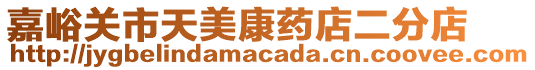 嘉峪关市天美康药店二分店
http://jygbelindamacada.cn.coovee.com